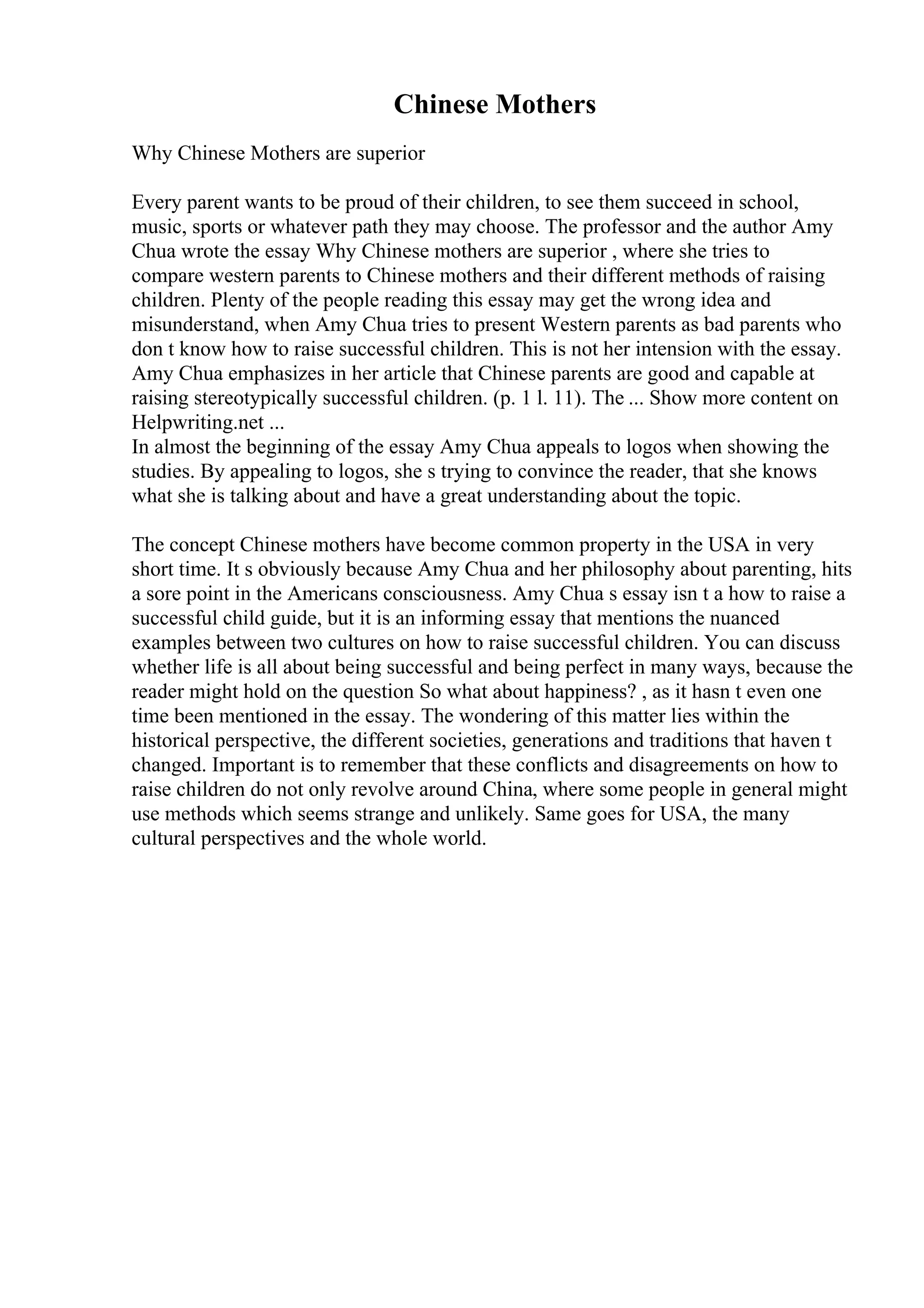 Chinese Mothers

Why Chinese Mothers are superior

Every parent wants to be proud of their children, to see them succeed in school, music, sports or whatever path they may choose. The professor and the author Amy Chua wrote the essay Why Chinese mothers are superior , where she tries to compare western parents to Chinese mothers and their different methods of raising children. Plenty of the people reading this essay may get the wrong idea and misunderstand, when Amy Chua tries to present Western parents as bad parents who don t know how to raise successful children. This is not her intension with the essay. Amy Chua emphasizes in her article that Chinese parents are good and capable at raising stereotypically successful children. (p. 1 l. 11). The ... Show more content on Helpwriting.net ...
In almost the beginning of the essay Amy Chua appeals to logos when showing the studies. By appealing to logos, she s trying to convince the reader, that she knows what she is talking about and have a great understanding about the topic.

The concept Chinese mothers have become common property in the USA in very short time. It s obviously because Amy Chua and her philosophy about parenting, hits a sore point in the Americans consciousness. Amy Chua s essay isn t a how to raise a successful child guide, but it is an informing essay that mentions the nuanced examples between two cultures on how to raise successful children. You can discuss whether life is all about being successful and being perfect in many ways, because the reader might hold on the question So what about happiness? , as it hasn t even one time been mentioned in the essay. The wondering of this matter lies within the historical perspective, the different societies, generations and traditions that haven t changed. Important is to remember that these conflicts and disagreements on how to raise children do not only revolve around China, where some people in general might use methods which seems strange and unlikely. Same goes for USA, the many cultural perspectives and the whole world.